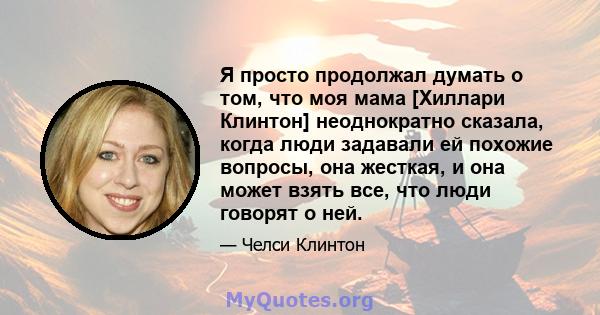 Я просто продолжал думать о том, что моя мама [Хиллари Клинтон] неоднократно сказала, когда люди задавали ей похожие вопросы, она жесткая, и она может взять все, что люди говорят о ней.

— Челси Клинтон

MyQuotes.org